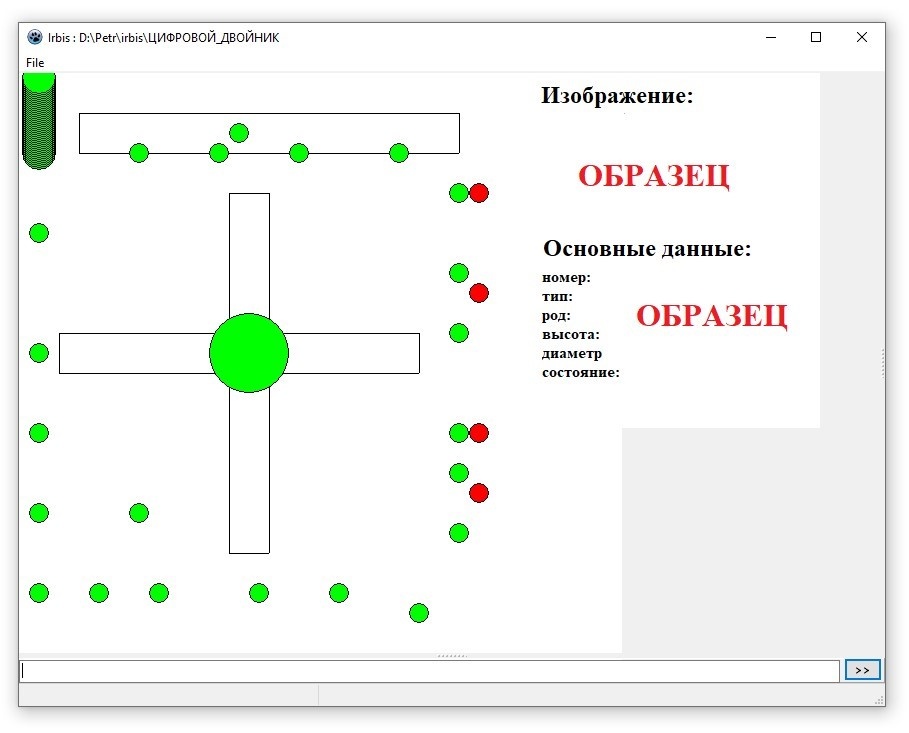 Irbis : D:\Petr\irbis\ЦИФРОВОЙ_ДВОЙНИК

File

Изображение:

ОБРАЗЕЦ

Основные данные:

номер:
тип:
род:
высота:
диаметр
состояние:

ОБРАЗЕЦ

>>